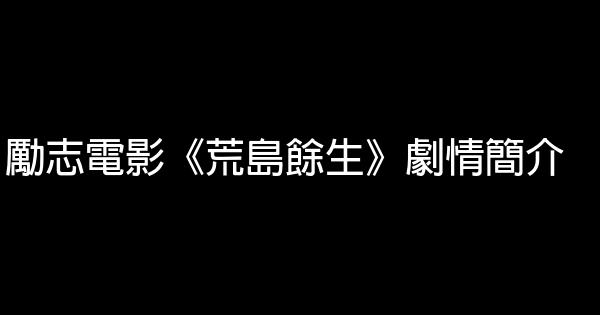 勵志電影《荒島餘生》劇情簡介